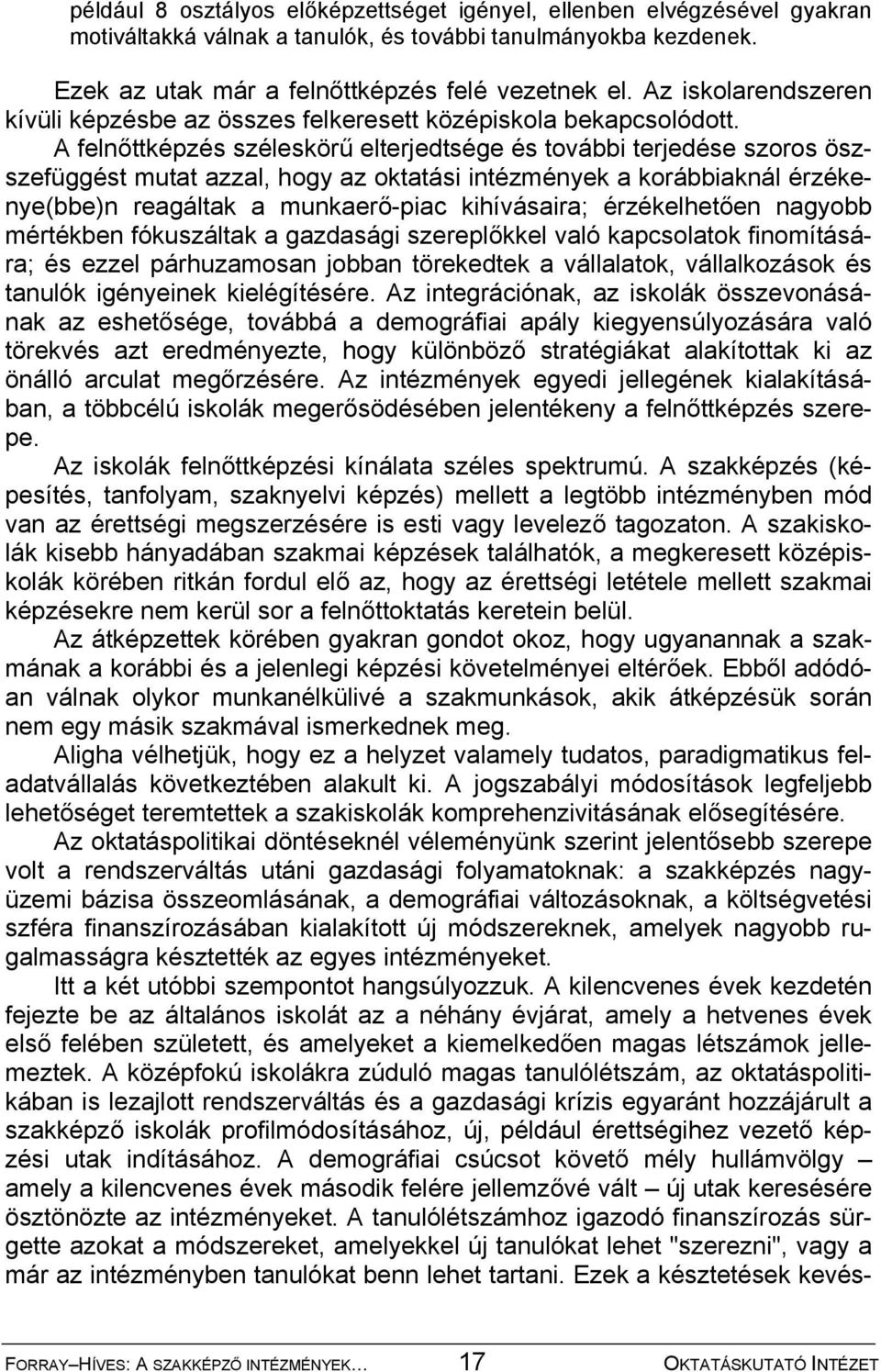 például 8 osztályos előképzettséget igényel, ellenben elvégzésével gyakran motiváltakká válnak a tanulók, és további tanulmányokba kezdenek.

Ezek az utak már a felnőttképzés felé vezetnek el. Az iskolarendszeren kívüli képzésbe az összes felkeresett középiskola bekapcsolódott.

A felnőttképzés széleskörű elterjedtsége és további terjedése szoros összefüggést mutat azzal, hogy az oktatási intézmények a korábbiaknál érzékenye(bbe)n reagáltak a munkaerő-piac kihívásaira; érzékelhetően nagyobb mértékben fókuszáltak a gazdasági szereplőkkel való kapcsolatok finomítására; és ezzel párhuzamosan jobban törekedtek a vállalatok, vállalkozások és tanulók igényeinek kielégítésére. Az integrációnak, az iskolák összevonásának az eshetősége, továbbá a demográfiai apály kiegyensúlyozására való törekvés azt eredményezte, hogy különböző stratégiákat alakítottak ki az önálló arculat megőrzésére. Az intézmények egyedi jellegének kialakításában, a többcélú iskolák megerősödésében jelentékeny a felnőttképzés szerepe.

Az iskolák felnőttképzési kínálata széles spektrumú. A szakképzés (képesítés, tanfolyam, szaknyelvi képzés) mellett a legtöbb intézményben mód van az érettségi megszerzésére is esti vagy levelező tagozaton. A szakiskolák kisebb hányadában szakmai képzések találhatók, a megkeresett középiskolák körében ritkán fordul elő az, hogy az érettségi letétele mellett szakmai képzésekre nem kerül sor a felnőttoktatás keretein belül.

Az átképzettek körében gyakran gondot okoz, hogy ugyanannak a szakmának a korábbi és a jelenlegi képzési követelményei eltérőek. Ebből adódóan válnak olykor munkanélkülivé a szakmunkások, akik átképzésük során nem egy másik szakmával ismerkednek meg.

Aligha vélhetjük, hogy ez a helyzet valamely tudatos, paradigmatikus feladatvállalás következtében alakult ki. A jogszabályi módosítások legfeljebb lehetőséget teremtettek a szakiskolák komprehenzivitásának elősegítésére.

Az oktatáspolitikai döntéseknél véleményünk szerint jelentősebb szerepe volt a rendszerváltás utáni gazdasági folyamatoknak: a szakképzés nagyüzemi bázisa összeomlásának, a demográfiai változásoknak, a költségvetési szféra finanszírozásában kialakított új módszereknek, amelyek nagyobb rugalmasságra késztették az egyes intézményeket.

Itt a két utóbbi szempontot hangsúlyozzuk. A kilencvenes évek kezdetén fejezte be az általános iskolát az a néhány évjárat, amely a hetvenes évek első felében született, és amelyeket a kiemelkedően magas létszámok jellemeztek. A középfokú iskolákra zúduló magas tanulólétszám, az oktatáspolitikában is lezajlott rendszerváltás és a gazdasági krízis egyaránt hozzájárult a szakképző iskolák profilmódosításához, új, például érettségihez vezető képzési utak indításához. A demográfiai csúcsot követő mély hullámvölgy – amely a kilencvenes évek második felére jellemzővé vált – új utak keresésére ösztönözte az intézményeket. A tanulólétszámhoz igazodó finanszírozás sürgette azokat a módszereket, amelyekkel új tanulókat lehet "szerezni", vagy a már az intézményben tanulókat benn lehet tartani. Ezek a késztetések kevés-

FORRAY–HÍVES: A SZAKKÉPZŐ INTÉZMÉNYEK… 17 OKTATÁSKUTATÓ INTÉZET